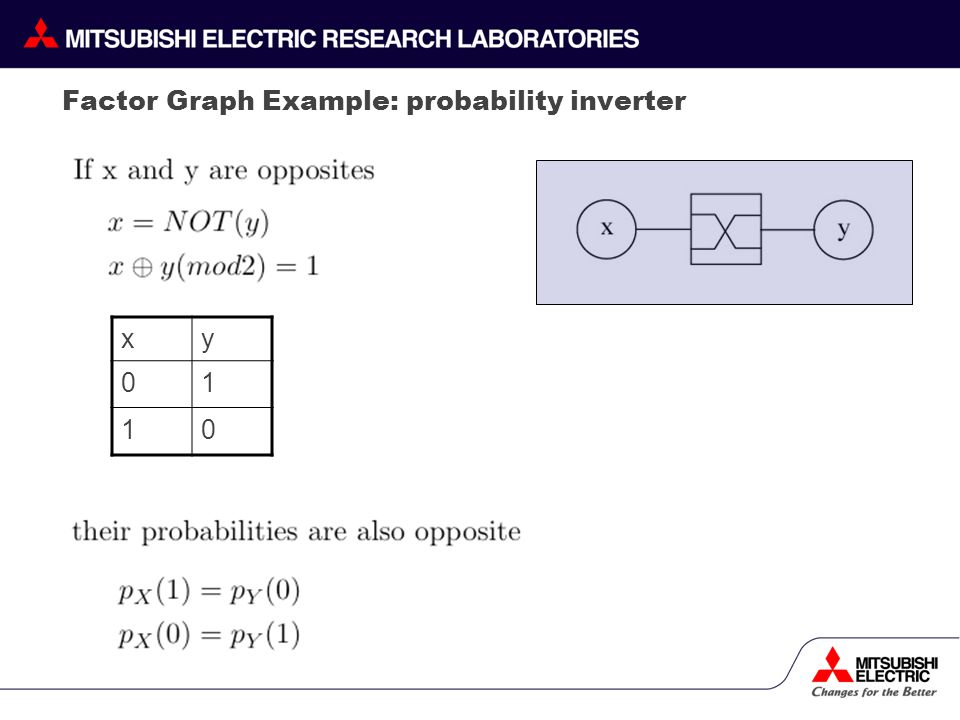 MITSUBISHI ELECTRIC RESEARCH LABORATORIES

Factor Graph Example: probability inverter

If x and y are opposites

$x = NOT(y)$

$x \oplus y(mod2) = 1$

x

y

| x | y |
|---|---|
| 0 | 1 |
| 1 | 0 |

their probabilities are also opposite

$p_X(1) = p_Y(0)$

$p_X(0) = p_Y(1)$

MITSUBISHI ELECTRIC
Changes for the Better